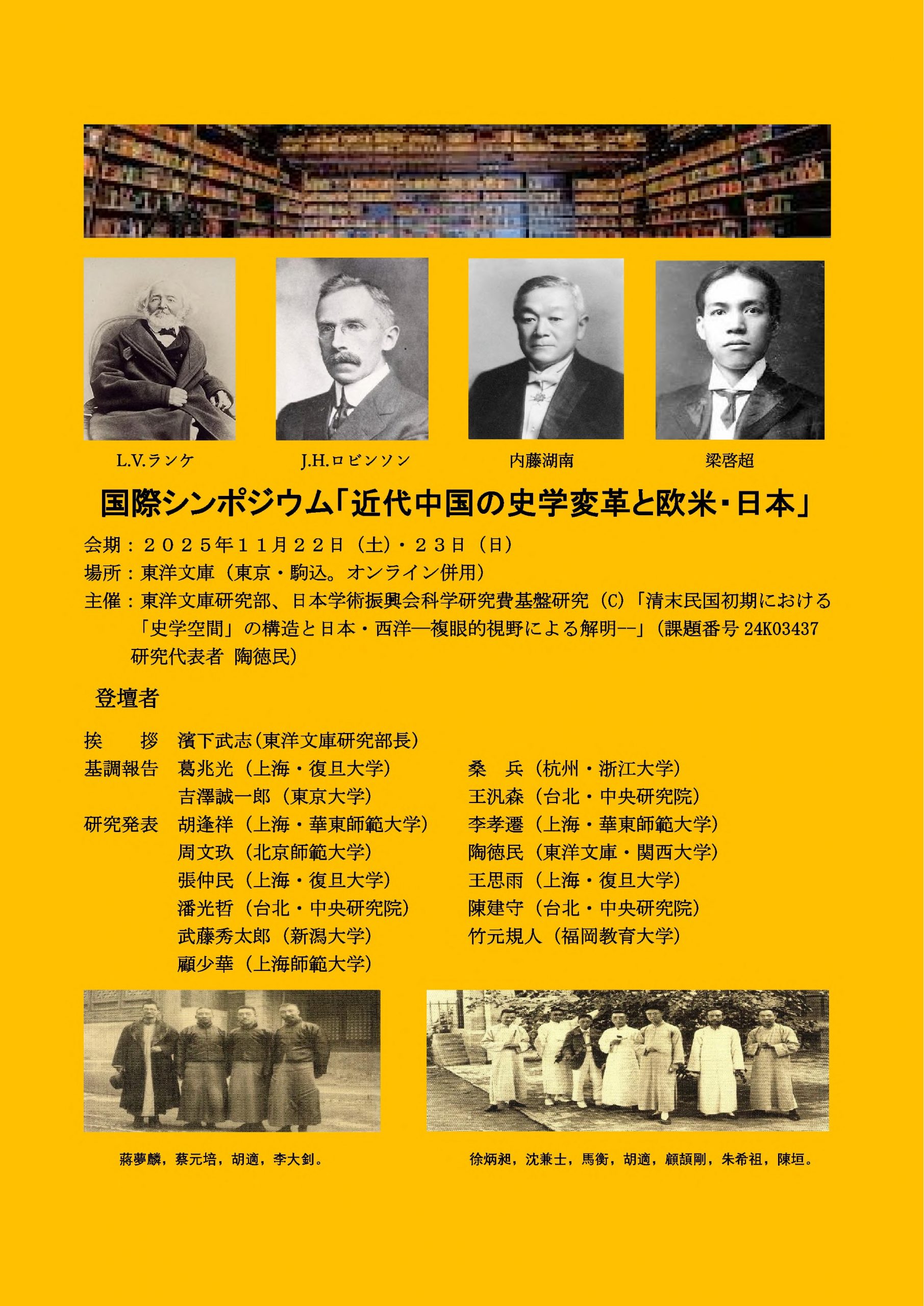 L.V.ランケ

J.H.ロビンソン

内藤湖南

梁啓超

国際シンポジウム「近代中国の史学変革と欧米・日本」

会期：２０２５年１１月２２日（土）・２３日（日）

場所：東洋文庫（東京・駒込。オンライン併用）

主催：東洋文庫研究部、日本学術振興会科学研究費基盤研究（C）「清末民国初期における「史学空間」の構造と日本・西洋—複眼的視野による解明--」（課題番号24K03437 研究代表者 陶徳民）

登壇者

挨 拶 濱下武志（東洋文庫研究部長）

基調報告 葛兆光（上海・復旦大学） 桑 兵（杭州・浙江大学）

吉澤誠一郎（東京大学） 王汎森（台北・中央研究院）

研究発表 胡逢祥（上海・華東師範大学） 李孝遷（上海・華東師範大学）

周文玖（北京師範大学） 陶徳民（東洋文庫・関西大学）

張仲民（上海・復旦大学） 王思雨（上海・復旦大学）

潘光哲（台北・中央研究院） 陳建守（台北・中央研究院）

武藤秀太郎（新潟大学） 竹元規人（福岡教育大学）

顧少華（上海師範大学）

蔣夢麟，蔡元培，胡適，李大釗。

徐炳昶，沈兼士，馬衡，胡適，顧頡剛，朱希祖，陳垣。